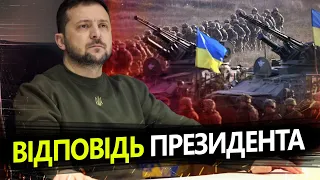 ВІДПОВІДЬ ПРЕЗИДЕНТА